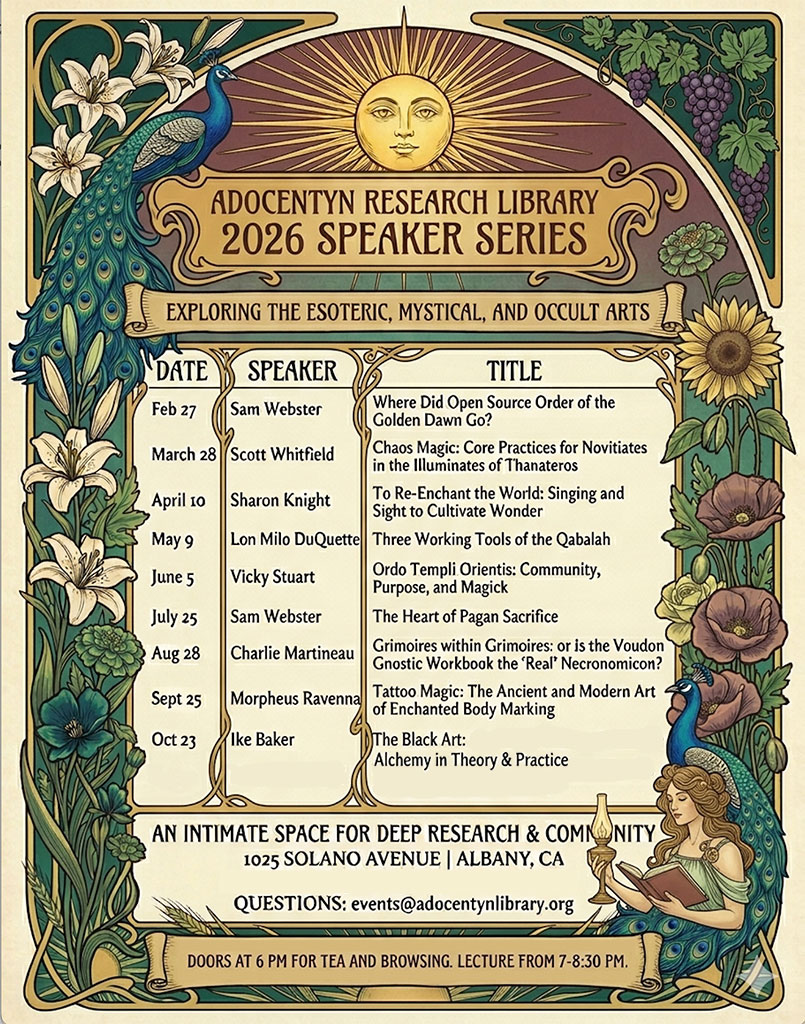 ADOCENTYN RESEARCH LIBRARY
2026 SPEAKER SERIES

EXPLORING THE ESOTERIC, MYSTICAL, AND OCCULT ARTS

| DATE | SPEAKER | TITLE |
|---|---|---|
| Feb 27 | Sam Webster | Where Did Open Source Order of the Golden Dawn Go? |
| March 28 | Scott Whitfield | Chaos Magic: Core Practices for Novitiates in the Illuminates of Thanateros |
| April 10 | Sharon Knight | To Re-Enchant the World: Singing and Sight to Cultivate Wonder |
| May 9 | Lon Milo DuQuette | Three Working Tools of the Qabalah |
| June 5 | Vicky Stuart | Ordo Templi Orientis: Community, Purpose, and Magick |
| July 25 | Sam Webster | The Heart of Pagan Sacrifice |
| Aug 28 | Charlie Martineau | Grimoires within Grimoires: or is the Voudon Gnostic Workbook the 'Real' Necronomicon? |
| Sept 25 | Morpheus Ravenna | Tattoo Magic: The Ancient and Modern Art of Enchanted Body Marking |
| Oct 23 | Ike Baker | The Black Art: Alchemy in Theory & Practice |

AN INTIMATE SPACE FOR DEEP RESEARCH & COMMUNITY
1025 SOLANO AVENUE | ALBANY, CA

QUESTIONS: events@adocentynlibrary.org

DOORS AT 6 PM FOR TEA AND BROWSING. LECTURE FROM 7-8:30 PM.